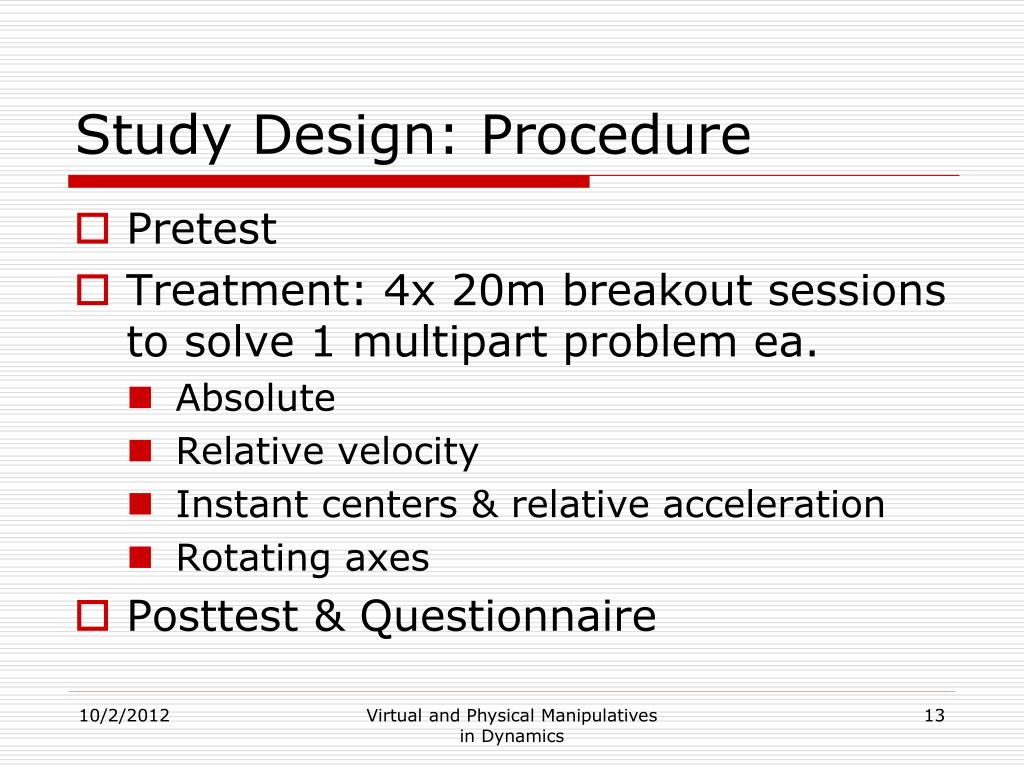 Study Design: Procedure

Pretest

Treatment: 4x 20m breakout sessions to solve 1 multipart problem ea.

Absolute

Relative velocity

Instant centers & relative acceleration

Rotating axes

Posttest & Questionnaire

10/2/2012

Virtual and Physical Manipulatives in Dynamics

13